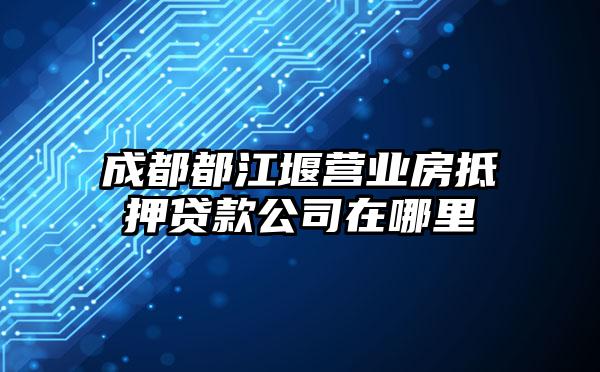 成都都江堰营业房抵押贷款公司在哪里